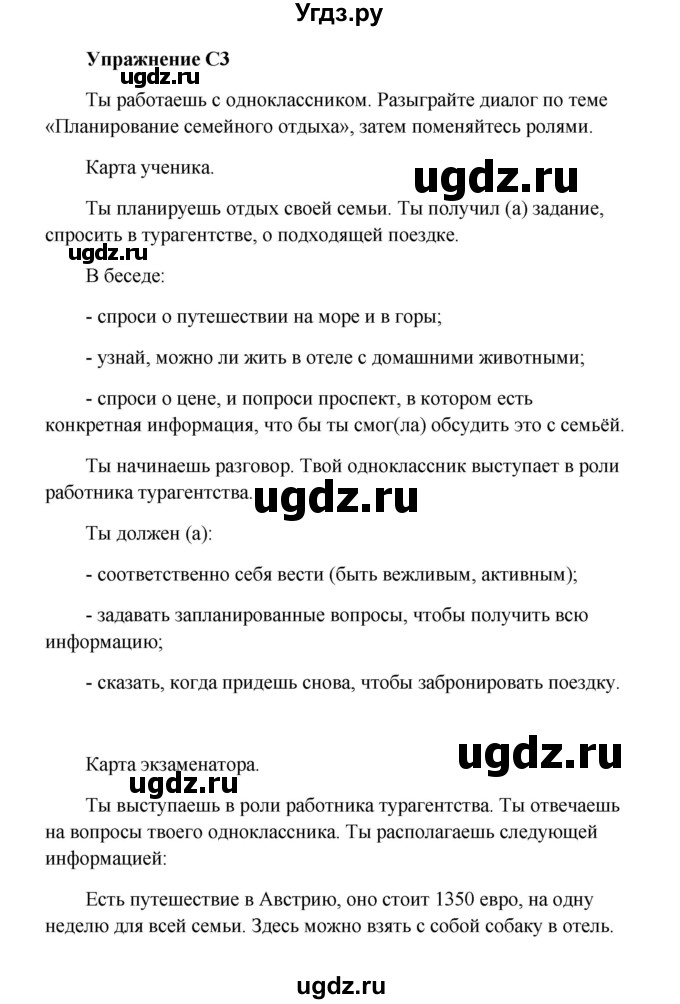 Угдз.ру

Упражнение С3

ugdz.ru

Ты работаешь с одноклассником. Разыграйте диалог по теме «Планирование семейного отдыха», затем поменяйтесь ролями.

Карта ученика.

ugdz.ru

Ты планируешь отдых своей семьи. Ты получил (а) задание, спросить в турагентстве, о подходящей поездке.

ugdz.ru

В беседе:

- спроси о путешествии на море и в горы;

- узнай, можно ли жить в отеле с домашними животными;

- спроси о цене, и попроси проспект, в котором есть конкретная информация, что бы ты смог(ла) обсудить это с семьёй.

Ты начинаешь разговор. Твой одноклассник выступает в роли работника турагентства.

ugdz.ru

Ты должен (а):

- соответственно себя вести (быть вежливым, активным);

- задавать запланированные вопросы, чтобы получить всю информацию;

- сказать, когда придешь снова, чтобы забронировать поездку.

Карта экзаменатора.

ugdz.ru

ugdz.ru

Ты выступаешь в роли работника турагентства. Ты отвечаешь на вопросы твоего одноклассника. Ты располагаешь следующей информацией:

Есть путешествие в Австрию, оно стоит 1350 евро, на одну неделю для всей семьи. Здесь можно взять с собой собаку в отель.

ugdz.ru